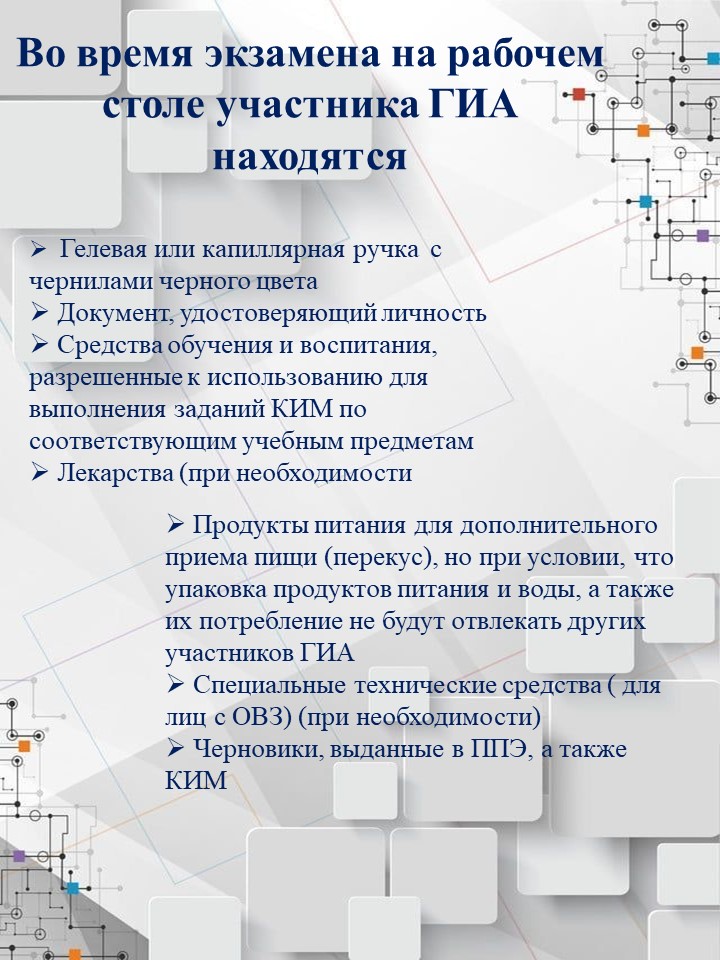 Во время экзамена на рабочем столе участника ГИА находятся

➢ Гелевая или капиллярная ручка с чернилами черного цвета
➢ Документ, удостоверяющий личность
➢ Средства обучения и воспитания, разрешенные к использованию для выполнения заданий КИМ по соответствующим учебным предметам
➢ Лекарства (при необходимости

➢ Продукты питания для дополнительного приема пищи (перекус), но при условии, что упаковка продуктов питания и воды, а также их потребление не будут отвлекать других участников ГИА
➢ Специальные технические средства ( для лиц с ОВЗ) (при необходимости)
➢ Черновики, выданные в ППЭ, а также КИМ